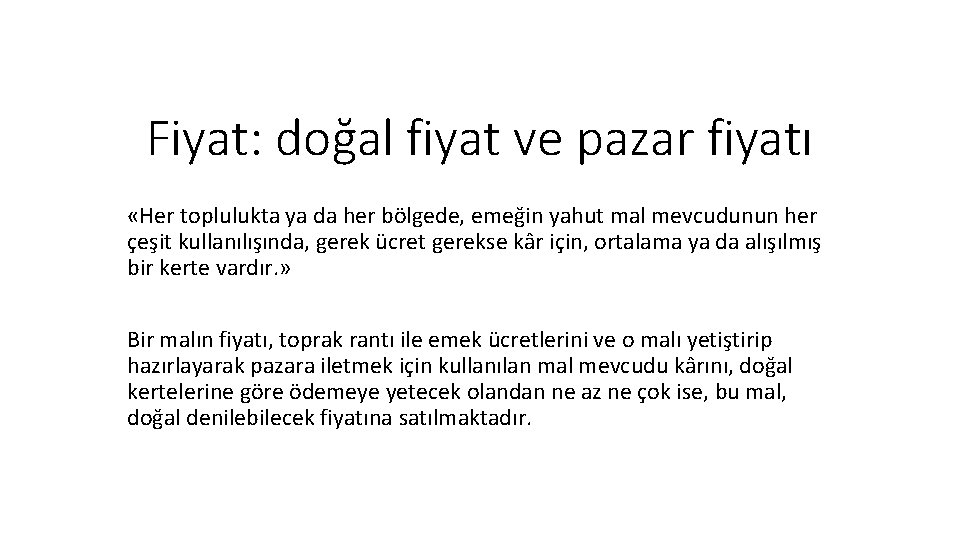 Fiyat: doğal fiyat ve pazar fiyatı

«Her toplulukta ya da her bölgede, emeğin yahut mal mevcudunun her çeşit kullanılışında, gerek ücret gerekse kâr için, ortalama ya da alışılmış bir kerte vardır.»

Bir malın fiyatı, toprak rantı ile emek ücretlerini ve o malı yetiştirip hazırlayarak pazara iletmek için kullanılan mal mevcudu kârını, doğal kertelerine göre ödemeye yetecek olandan ne az ne çok ise, bu mal, doğal denilebilecek fiyatına satılmaktadır.